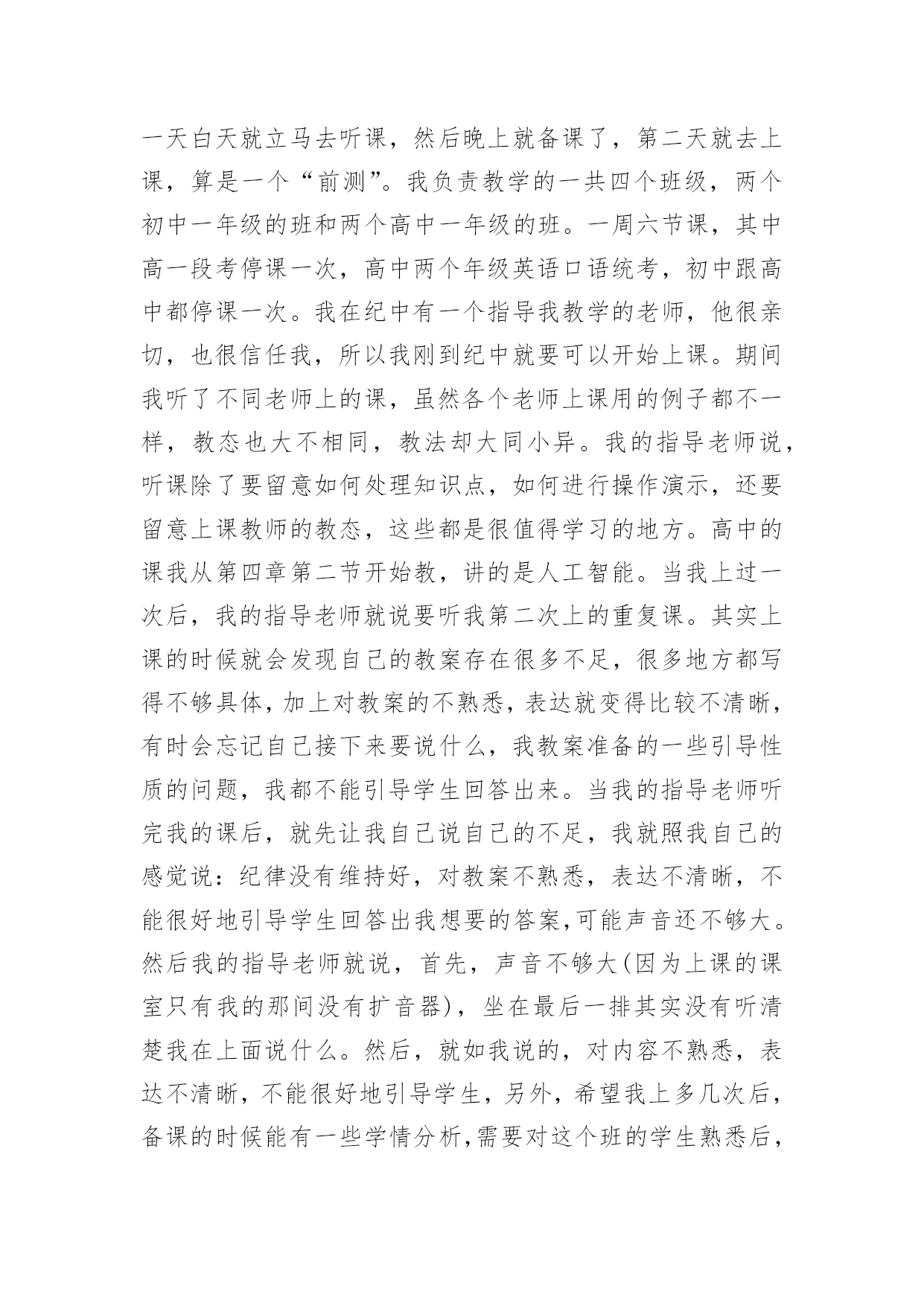 一天白天就立马去听课，然后晚上就备课了，第二天就去上课，算是一个“前测”。我负责教学的一共四个班级，两个初中一年级的班和两个高中一年级的班。一周六节课，其中高一段考停课一次，高中两个年级英语口语统考，初中跟高中都停课一次。我在纪中有一个指导我教学的老师，他很亲切，也很信任我，所以我刚到纪中就要可以开始上课。期间我听了不同老师上的课，虽然各个老师上课用的例子都不一样，教态也大不相同，教法却大同小异。我的指导老师说，听课除了要留意如何处理知识点，如何进行操作演示，还要留意上课教师的教态，这些都是很值得学习的地方。高中的课我从第四章第二节开始教，讲的是人工智能。当我上过一次后，我的指导老师就说要听我第二次上的重复课。其实上课的时候就会发现自己的教案存在很多不足，很多地方都写得不够具体，加上对教案的不熟悉，表达就变得比较不清晰，有时会忘记自己接下来要说什么，我教案准备的一些引导性质的问题，我都不能引导学生回答出来。当我的指导老师听完我的课后，就先让我自己说自己的不足，我就照我自己的感觉说：纪律没有维持好，对教案不熟悉，表达不清晰，不能很好地引导学生回答出我想要的答案，可能声音还不够大。然后我的指导老师就说，首先，声音不够大(因为上课的课室只有我的那间没有扩音器)，坐在最后一排其实没有听清楚我在上面说什么。然后，就如我说的，对内容不熟悉，表达不清晰，不能很好地引导学生，另外，希望我上多几次后，备课的时候能有一些学情分析，需要对这个班的学生熟悉后，